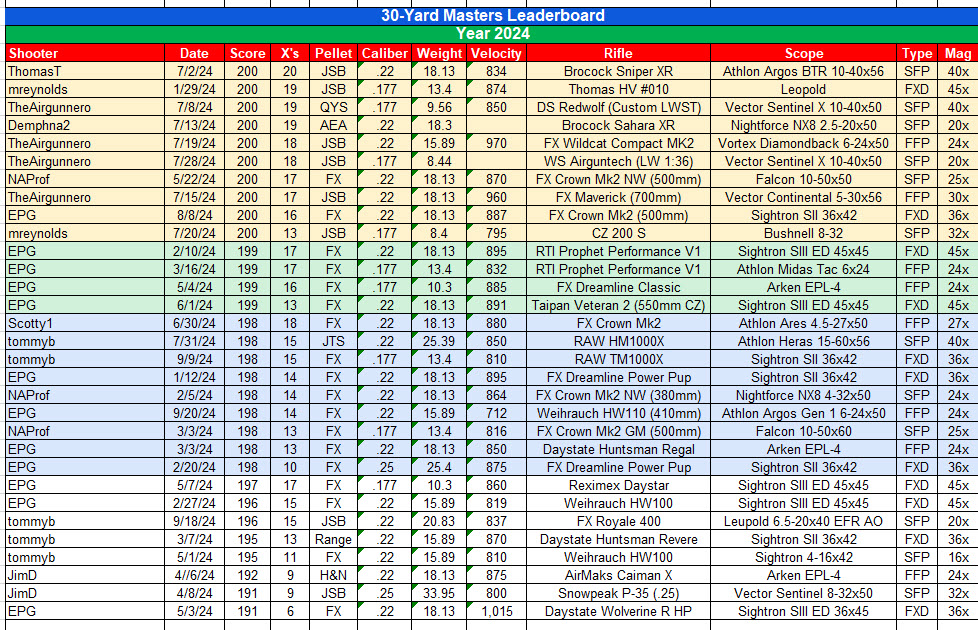 30-Yard Masters Leaderboard
Year 2024

| Shooter | Date | Score | X's | Pellet | Caliber | Weight | Velocity | Rifle | Scope | Type | Mag |
|---|---|---|---|---|---|---|---|---|---|---|---|
| ThomasT | 7/2/24 | 200 | 20 | JSB | .22 | 18.13 | 834 | Brocock Sniper XR | Athlon Argos BTR 10-40x56 | SFP | 40x |
| mreynolds | 1/29/24 | 200 | 19 | JSB | .177 | 13.4 | 874 | Thomas HV #010 | Leopold | FXD | 45x |
| TheAirgunnero | 7/8/24 | 200 | 19 | QYS | .177 | 9.56 | 850 | DS Redwolf (Custom LWST) | Vector Sentinel X 10-40x50 | SFP | 40x |
| Demphna2 | 7/13/24 | 200 | 19 | AEA | .22 | 18.3 | | Brocock Sahara XR | Nightforce NX8 2.5-20x50 | SFP | 20x |
| TheAirgunnero | 7/19/24 | 200 | 18 | JSB | .22 | 15.89 | 970 | FX Wildcat Compact MK2 | Vortex Diamondback 6-24x50 | FFP | 24x |
| TheAirgunnero | 7/28/24 | 200 | 18 | JSB | .177 | 8.44 | | WS Airguntech (LW 1:36) | Vector Sentinel X 10-40x50 | SFP | 20x |
| NAProf | 5/22/24 | 200 | 17 | FX | .22 | 18.13 | 870 | FX Crown Mk2 NW (500mm) | Falcon 10-50x50 | SFP | 25x |
| TheAirgunnero | 7/15/24 | 200 | 17 | JSB | .22 | 18.13 | 960 | FX Maverick (700mm) | Vector Continental 5-30x56 | FFP | 30x |
| EPG | 8/8/24 | 200 | 16 | FX | .22 | 18.13 | 887 | FX Crown Mk2 (500mm) | Sightron SII 36x42 | FXD | 36x |
| mreynolds | 7/20/24 | 200 | 13 | JSB | .177 | 8.4 | 795 | CZ 200 S | Bushnell 8-32 | SFP | 32x |
| EPG | 2/10/24 | 199 | 17 | FX | .22 | 18.13 | 895 | RTI Prophet Performance V1 | Sightron SIII ED 45x45 | FXD | 45x |
| EPG | 3/16/24 | 199 | 17 | FX | .177 | 13.4 | 832 | RTI Prophet Performance V1 | Athlon Midas Tac 6x24 | FFP | 24x |
| EPG | 5/4/24 | 199 | 16 | FX | .177 | 10.3 | 885 | FX Dreamline Classic | Arken EPL-4 | FFP | 24x |
| EPG | 6/1/24 | 199 | 13 | FX | .22 | 18.13 | 891 | Taipan Veteran 2 (550mm CZ) | Sightron SIII ED 45x45 | FXD | 45x |
| Scotty1 | 6/30/24 | 198 | 18 | FX | .22 | 18.13 | 880 | FX Crown Mk2 | Athlon Ares 4.5-27x50 | FFP | 27x |
| tommyb | 7/31/24 | 198 | 15 | JTS | .22 | 25.39 | 850 | RAW HM1000X | Athlon Heras 15-60x56 | SFP | 40x |
| tommyb | 9/9/24 | 198 | 15 | FX | .177 | 13.4 | 810 | RAW TM1000X | Sightron SII 36x42 | FXD | 36x |
| EPG | 1/12/24 | 198 | 14 | FX | .22 | 18.13 | 895 | FX Dreamline Power Pup | Sightron SII 36x42 | FXD | 36x |
| NAProf | 2/5/24 | 198 | 14 | FX | .22 | 18.13 | 864 | FX Crown Mk2 NW (380mm) | Nightforce NX8 4-32x50 | SFP | 24x |
| EPG | 9/20/24 | 198 | 14 | FX | .22 | 15.89 | 712 | Weihrauch HW110 (410mm) | Athlon Argos Gen 1 6-24x50 | FFP | 24x |
| NAProf | 3/3/24 | 198 | 13 | FX | .177 | 13.4 | 816 | FX Crown Mk2 GM (500mm) | Falcon 10-50x60 | SFP | 25x |
| EPG | 3/3/24 | 198 | 13 | FX | .22 | 18.13 | 850 | Daystate Huntsman Regal | Arken EPL-4 | FFP | 24x |
| EPG | 2/20/24 | 198 | 10 | FX | .25 | 25.4 | 875 | FX Dreamline Power Pup | Sightron SII 36x42 | FXD | 36x |
| EPG | 5/7/24 | 197 | 17 | FX | .177 | 10.3 | 860 | Reximex Daystar | Sightron SIII ED 45x45 | FXD | 45x |
| EPG | 2/27/24 | 196 | 15 | FX | .22 | 15.89 | 819 | Weihrauch HW100 | Sightron SIII ED 45x45 | FXD | 45x |
| tommyb | 9/18/24 | 196 | 15 | JSB | .22 | 20.83 | 837 | FX Royale 400 | Leupold 6.5-20x40 EFR AO | SFP | 20x |
| tommyb | 3/7/24 | 195 | 13 | Range | .22 | 15.89 | 870 | Daystate Huntsman Revere | Sightron SII 36x42 | FXD | 36x |
| tommyb | 5/1/24 | 195 | 11 | FX | .22 | 15.89 | 810 | Weihrauch HW100 | Sightron 4-16x42 | SFP | 16x |
| JimD | 4//6/24 | 192 | 9 | H&N | .22 | 18.13 | 875 | AirMaks Caiman X | Arken EPL-4 | FFP | 24x |
| JimD | 4/8/24 | 191 | 9 | JSB | .25 | 33.95 | 800 | Snowpeak P-35 (.25) | Vector Sentinel 8-32x50 | SFP | 32x |
| EPG | 5/3/24 | 191 | 6 | FX | .22 | 18.13 | 1,015 | Daystate Wolverine R HP | Sightron SIII ED 36x45 | FXD | 36x |